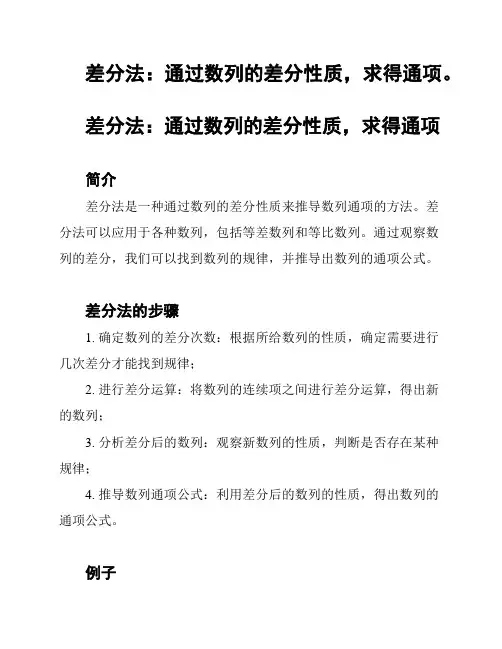 差分法：通过数列的差分性质，求得通项。

差分法：通过数列的差分性质，求得通项

简介

差分法是一种通过数列的差分性质来推导数列通项的方法。差分法可以应用于各种数列，包括等差数列和等比数列。通过观察数列的差分，我们可以找到数列的规律，并推导出数列的通项公式。

差分法的步骤

1. 确定数列的差分次数：根据所给数列的性质，确定需要进行几次差分才能找到规律；

2. 进行差分运算：将数列的连续项之间进行差分运算，得出新的数列；

3. 分析差分后的数列：观察新数列的性质，判断是否存在某种规律；

4. 推导数列通项公式：利用差分后的数列的性质，得出数列的通项公式。

例子